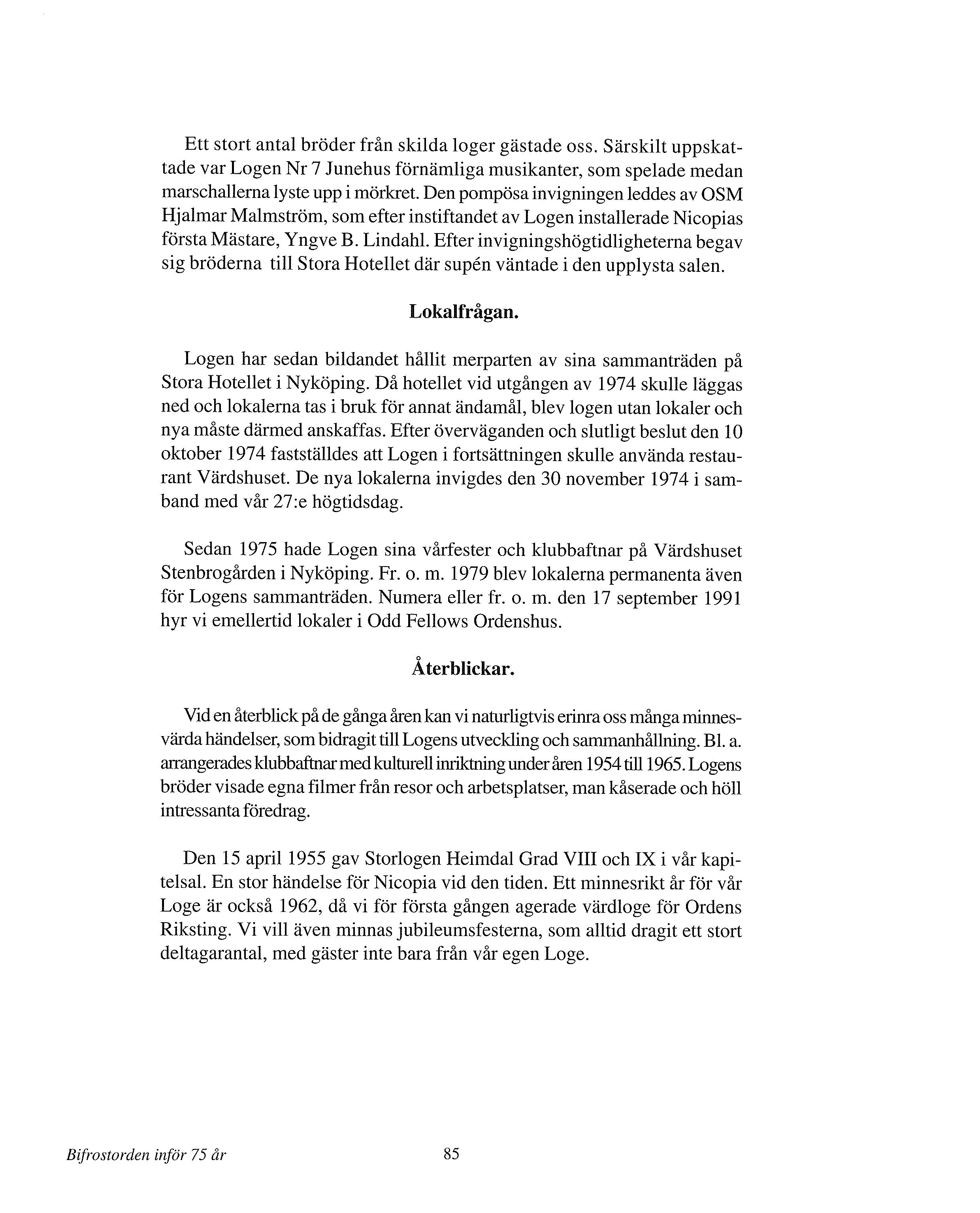 Ett stort antal bröder från skilda loger gästade oss. Särskilt uppskattade var Logen Nr 7 Junehus förnämliga musikanter, som spelade medan marschallerna lyste upp i mörkret. Den pompösa invigningen leddes av OSM Hjalmar Malmström, som efter instiftandet av Logen installerade Nicopias första Mästare, Yngve B. Lindahl. Efter invigningshögtidligheterna begav sig bröderna till Stora Hotellet där supén väntade i den upplysta salen.

Lokalfrågan.

Logen har sedan bildandet hållit merparten av sina sammanträden på Stora Hotellet i Nyköping. Då hotellet vid utgången av 1974 skulle läggas ned och lokalerna tas i bruk för annat ändamål, blev logen utan lokaler och nya måste därmed anskaffas. Efter överväganden och slutligt beslut den 10 oktober 1974 fastställdes att Logen i fortsättningen skulle använda restaurant Värdshuset. De nya lokalerna invigdes den 30 november 1974 i samband med vår 27:e högtidsdag.

Sedan 1975 hade Logen sina vårfester och klubbaftnar på Värdshuset Stenbrogården i Nyköping. Fr. o. m. 1979 blev lokalerna permanenta även för Logens sammanträden. Numera eller fr. o. m. den 17 september 1991 hyr vi emellertid lokaler i Odd Fellows Ordenshus.

Återblickar.

Vid en återblick på de gånga åren kan vi naturligtvis erinra oss många minnesvärda händelser, som bidragit till Logens utveckling och sammanhållning. Bl. a. arrangerades klubbaftnar med kulturell inriktning under åren 1954 till 1965. Logens bröder visade egna filmer från resor och arbetsplatser, man kåserade och höll intressanta föredrag.

Den 15 april 1955 gav Storlogen Heimdal Grad VIII och IX i vår kapitelsal. En stor händelse för Nicopia vid den tiden. Ett minnesrikt år för vår Loge är också 1962, då vi för första gången agerade värdloge för Ordens Riksting. Vi vill även minnas jubileumsfesterna, som alltid dragit ett stort deltagarantal, med gäster inte bara från vår egen Loge.

Bifrostorden inför 75 år 85